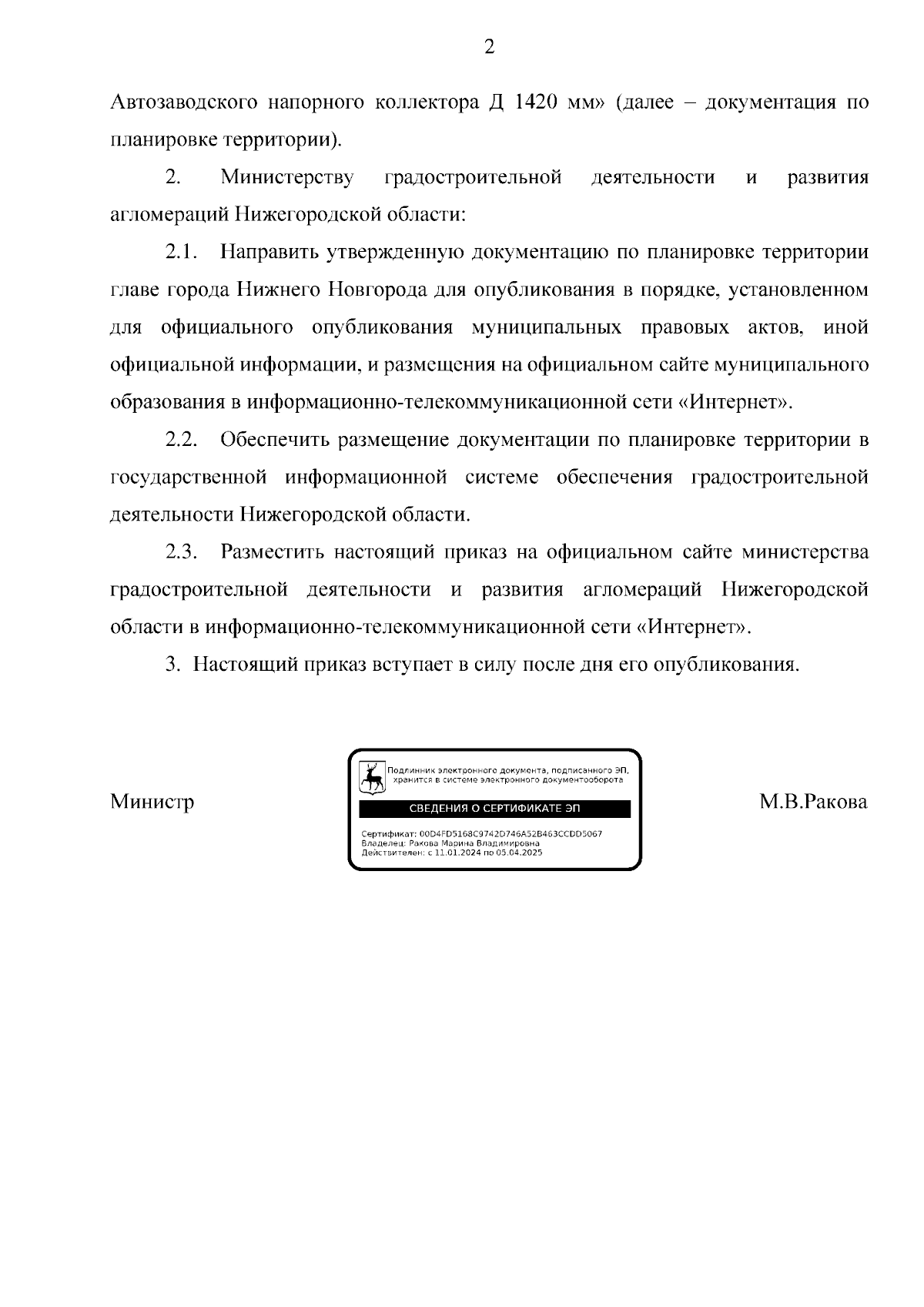 2

Автозаводского напорного коллектора Д 1420 мм» (далее – документация по планировке территории).

2. Министерству градостроительной деятельности и развития агломераций Нижегородской области:

2.1. Направить утвержденную документацию по планировке территории главе города Нижнего Новгорода для опубликования в порядке, установленном для официального опубликования муниципальных правовых актов, иной официальной информации, и размещения на официальном сайте муниципального образования в информационно-телекоммуникационной сети «Интернет».

2.2. Обеспечить размещение документации по планировке территории в государственной информационной системе обеспечения градостроительной деятельности Нижегородской области.

2.3. Разместить настоящий приказ на официальном сайте министерства градостроительной деятельности и развития агломераций Нижегородской области в информационно-телекоммуникационной сети «Интернет».

3. Настоящий приказ вступает в силу после дня его опубликования.

Министр

Подлинник электронного документа, подписанного ЭП, хранится в системе электронного документооборота

СВЕДЕНИЯ О СЕРТИФИКАТЕ ЭП

Сертификат: 00D4FD5168C9742D746A52B463CCDD5067
Владелец: Ракова Марина Владимировна
Действителен: с 11.01.2024 по 05.04.2025

М.В.Ракова